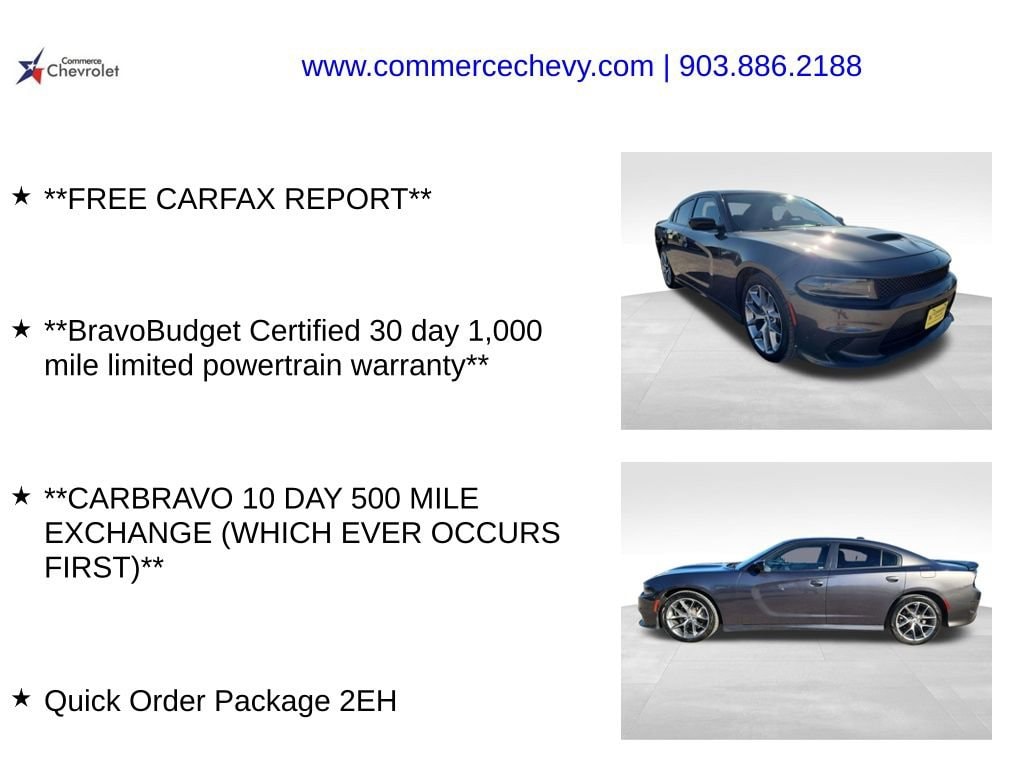 Commerce
Chevrolet

www.commercechevy.com | 903.886.2188

★ **FREE CARFAX REPORT**

★ **BravoBudget Certified 30 day 1,000 mile limited powertrain warranty**

★ **CARBRAVO 10 DAY 500 MILE EXCHANGE (WHICH EVER OCCURS FIRST)**

★ Quick Order Package 2EH